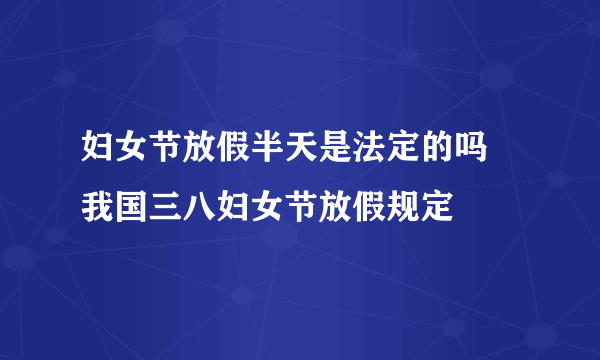 妇女节放假半天是法定的吗
我国三八妇女节放假规定